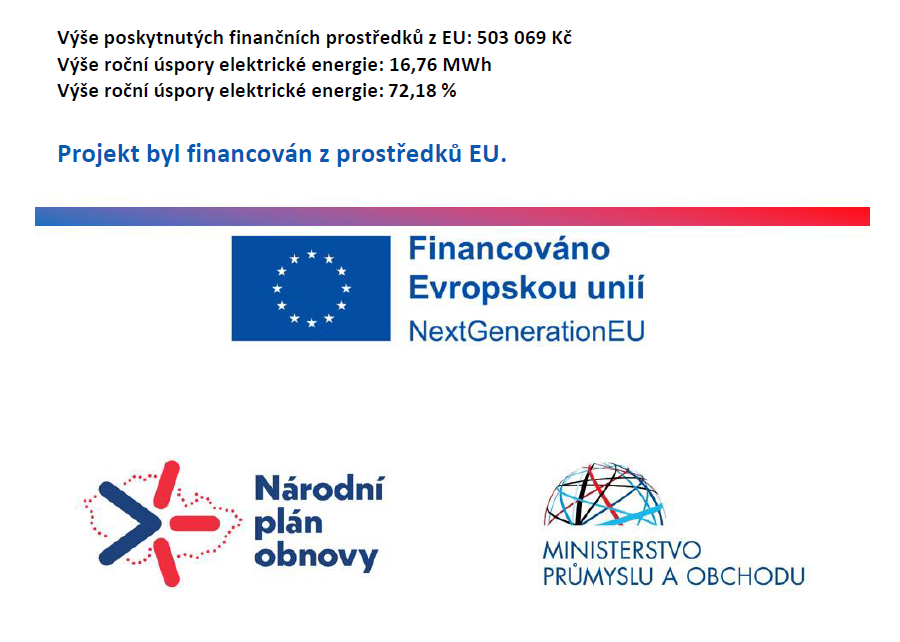 Výše poskytnutých finančních prostředků z EU: 503 069 Kč
Výše roční úspory elektrické energie: 16,76 MWh
Výše roční úspory elektrické energie: 72,18 %

Projekt byl financován z prostředků EU.

Financováno
Evropskou unií
NextGenerationEU

Národní
plán
obnovy

MINISTERSTVO
PRŮMYSLU A OBCHODU